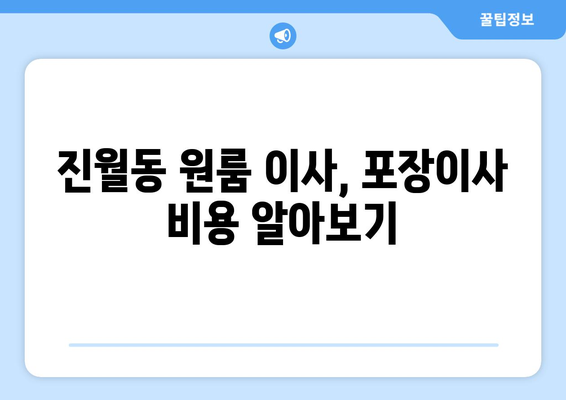 꿀팁정보

진월동 원룸 이사, 포장이사 비용 알아보기